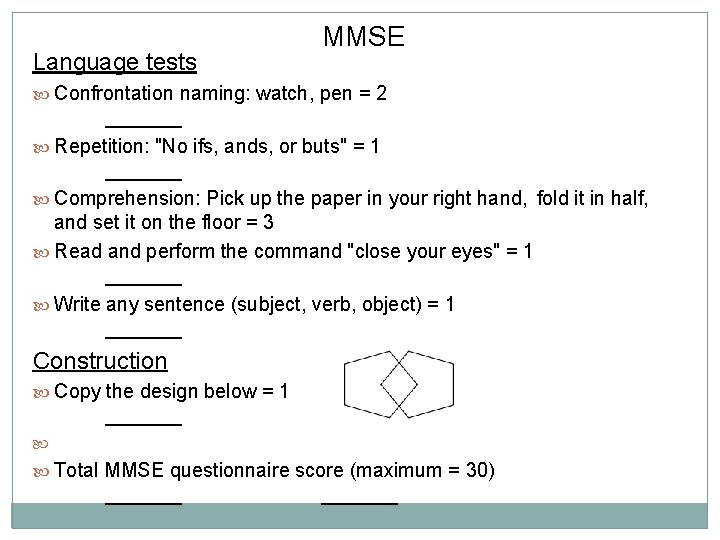 MMSE

Language tests

Confrontation naming: watch, pen = 2

_______

Repetition: "No ifs, ands, or buts" = 1

_______

Comprehension: Pick up the paper in your right hand, fold it in half, and set it on the floor = 3

Read and perform the command "close your eyes" = 1

_______

Write any sentence (subject, verb, object) = 1

_______

Construction

Copy the design below = 1

_______

Total MMSE questionnaire score (maximum = 30)

_______ _______